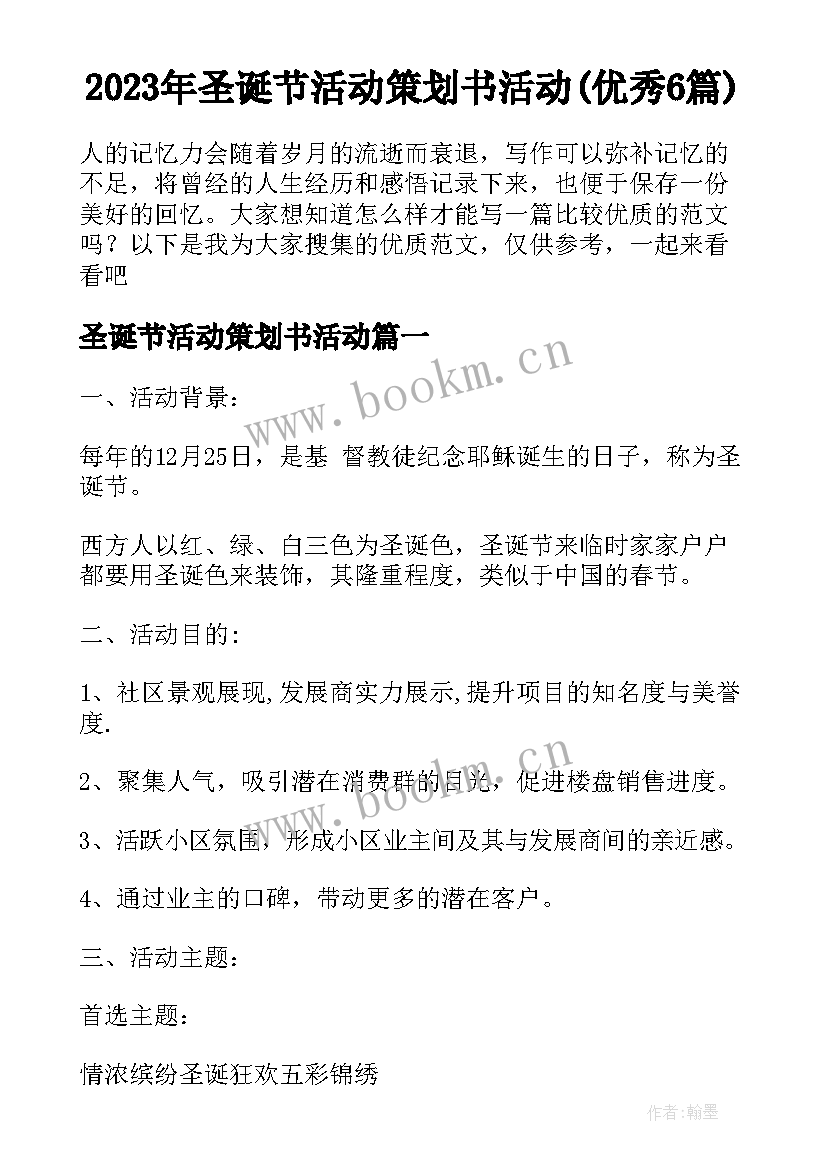 2023年圣诞节活动策划书活动(优秀6篇)

人的记忆力会随着岁月的流逝而衰退，写作可以弥补记忆的不足，将曾经的人生经历和感悟记录下来，也便于保存一份美好的回忆。大家想知道怎么样才能写一篇比较优质的范文吗？以下是我为大家搜集的优质范文，仅供参考，一起来看看吧

圣诞节活动策划书活动篇一

www.bookm.cn

一、活动背景：

每年的12月25日，是基 督教徒纪念耶稣诞生的日子，称为圣诞节。

西方人以红、绿、白三色为圣诞色，圣诞节来临时家家户户都要用圣诞色来装饰，其隆重程度，类似于中国的春节。

二、活动目的：

1、社区景观展现,发展商实力展示,提升项目的知名度与美誉度.

www.bookm.cn

2、聚集人气，吸引潜在消费群的目光，促进楼盘销售进度。

3、活跃小区氛围，形成小区业主间及其与发展商间的亲近感。

4、通过业主的口碑，带动更多的潜在客户。

三、活动主题：

首选主题：

情浓缤纷圣诞狂欢五彩锦绣

作者:翰墨